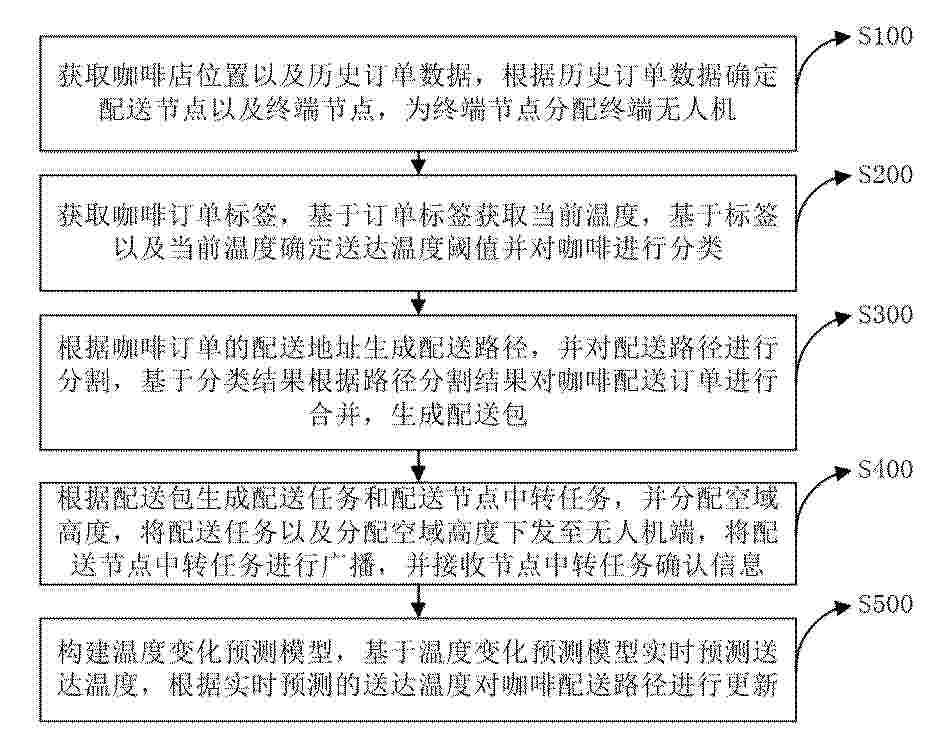 S100

获取咖啡店位置以及历史订单数据，根据历史订单数据确定配送节点以及终端节点，为终端节点分配终端无人机

S200

获取咖啡订单标签，基于订单标签获取当前温度，基于标签以及当前温度确定送达温度阈值并对咖啡进行分类

S300

根据咖啡订单的配送地址生成配送路径，并对配送路径进行分割，基于分类结果根据路径分割结果对咖啡配送订单进行合并，生成配送包

S400

根据配送包生成配送任务和配送节点中转任务，并分配空域高度，将配送任务以及分配空域高度下发至无人机端，将配送节点中转任务进行广播，并接收节点中转任务确认信息

S500

构建温度变化预测模型，基于温度变化预测模型实时预测送达温度，根据实时预测的送达温度对咖啡配送路径进行更新